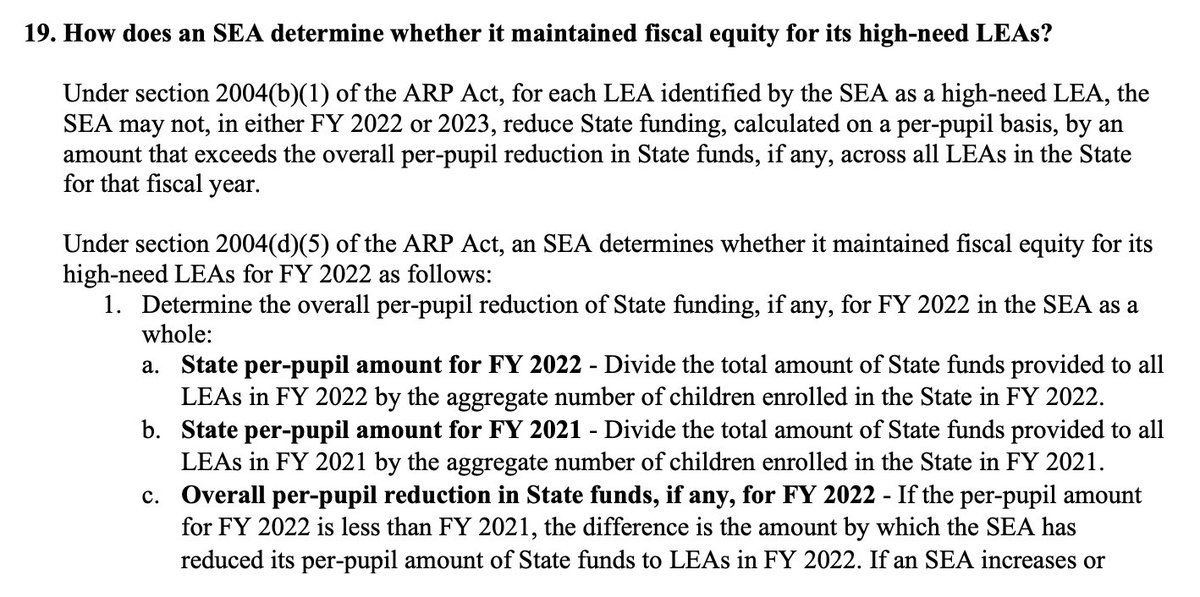 19. How does an SEA determine whether it maintained fiscal equity for its high-need LEAs?

Under section 2004(b)(1) of the ARP Act, for each LEA identified by the SEA as a high-need LEA, the SEA may not, in either FY 2022 or 2023, reduce State funding, calculated on a per-pupil basis, by an amount that exceeds the overall per-pupil reduction in State funds, if any, across all LEAs in the State for that fiscal year.

Under section 2004(d)(5) of the ARP Act, an SEA determines whether it maintained fiscal equity for its high-need LEAs for FY 2022 as follows:

1. Determine the overall per-pupil reduction of State funding, if any, for FY 2022 in the SEA as a whole:

a. State per-pupil amount for FY 2022 - Divide the total amount of State funds provided to all LEAs in FY 2022 by the aggregate number of children enrolled in the State in FY 2022.

b. State per-pupil amount for FY 2021 - Divide the total amount of State funds provided to all LEAs in FY 2021 by the aggregate number of children enrolled in the State in FY 2021.

c. Overall per-pupil reduction in State funds, if any, for FY 2022 - If the per-pupil amount for FY 2022 is less than FY 2021, the difference is the amount by which the SEA has reduced its per-pupil amount of State funds to LEAs in FY 2022. If an SEA increases or